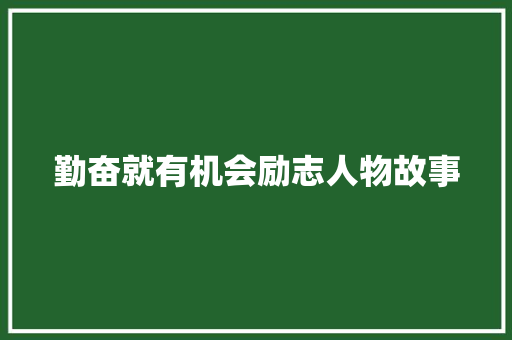 勤奋就有机会励志人物故事